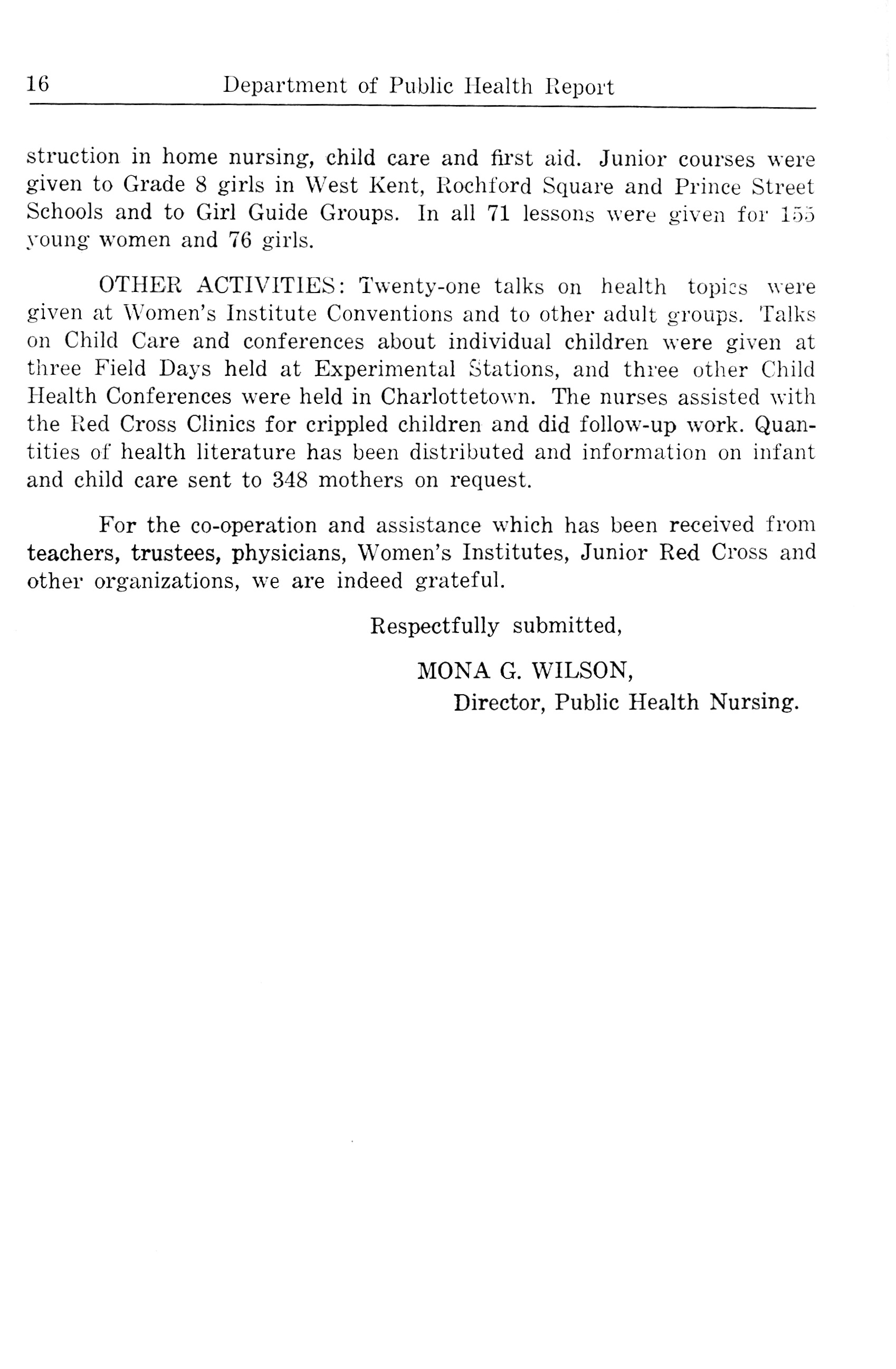 16 Department of Public Health Report

struction in home nursing, child care and first aid. Junior courses were given to Grade 8 girls in West Kent, Rochford Square and Prince Street Schools and to Girl Guide Groups. In all 71 lessons were given for 155 young women and 76 girls.

OTHER ACTIVITIES: Twenty-one talks on health topics were given at Women's Institute Conventions and to other adult groups. Talks on Child Care and conferences about individual children were given at three Field Days held at Experimental Stations, and three other Child Health Conferences were held in Charlottetown. The nurses assisted with the Red Cross Clinics for crippled children and did follow-up work. Quantities of health literature has been distributed and information on infant and child care sent to 348 mothers on request.

For the co-operation and assistance which has been received from teachers, trustees, physicians, Women's Institutes, Junior Red Cross and other organizations, we are indeed grateful.

Respectfully submitted,

MONA G. WILSON,
Director, Public Health Nursing.